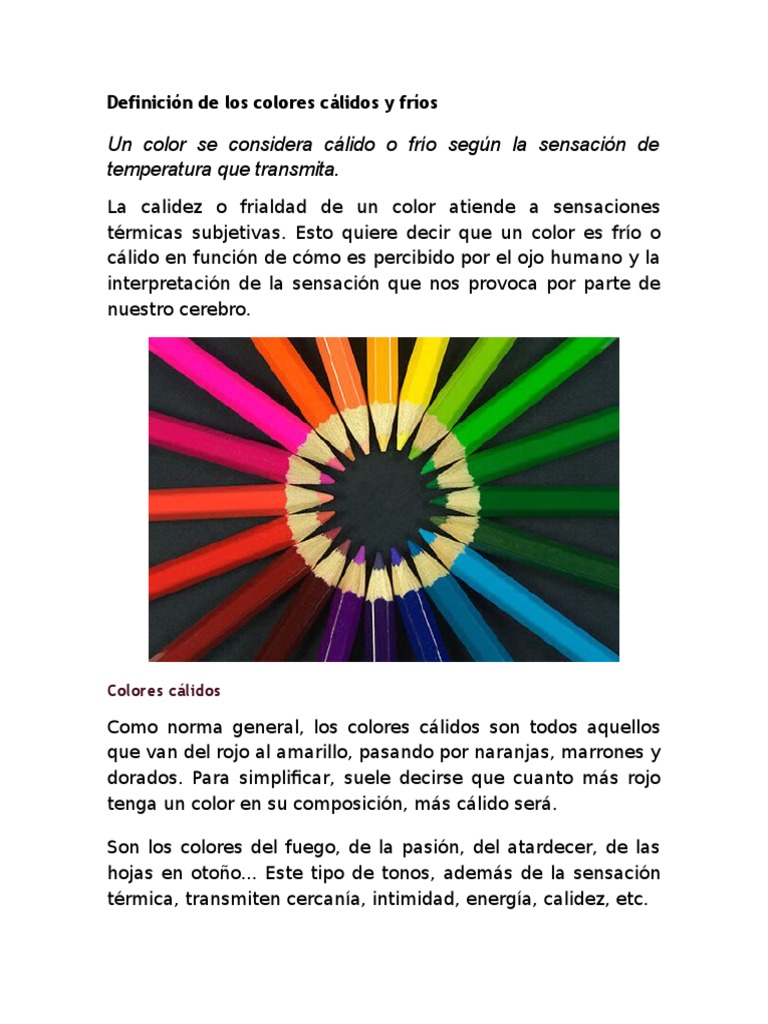 Definición de los colores cálidos y fríos

Un color se considera cálido o frío según la sensación de temperatura que transmita.

La calidez o frialdad de un color atiende a sensaciones térmicas subjetivas. Esto quiere decir que un color es frío o cálido en función de cómo es percibido por el ojo humano y la interpretación de la sensación que nos provoca por parte de nuestro cerebro.

Colores cálidos

Como norma general, los colores cálidos son todos aquellos que van del rojo al amarillo, pasando por naranjas, marrones y dorados. Para simplificar, suele decirse que cuanto más rojo tenga un color en su composición, más cálido será.

Son los colores del fuego, de la pasión, del atardecer, de las hojas en otoño... Este tipo de tonos, además de la sensación térmica, transmiten cercanía, intimidad, energía, calidez, etc.